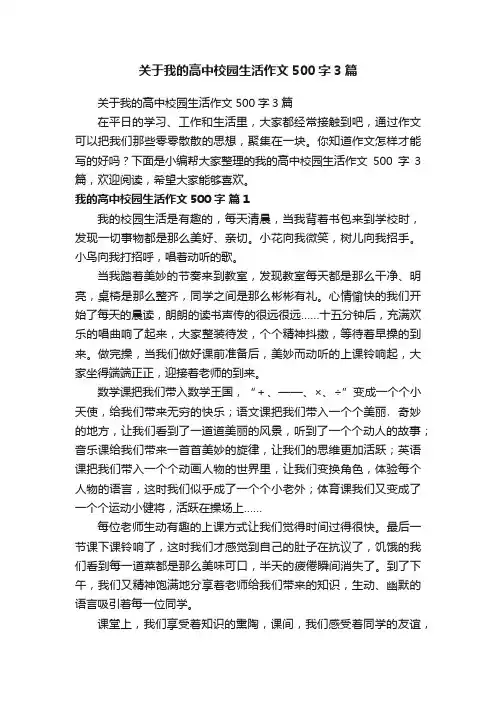 关于我的高中校园生活作文 500 字 3 篇

关于我的高中校园生活作文 500 字 3 篇

在平日的学习、工作和生活里，大家都经常接触到吧，通过作文可以把我们那些零零散散的思想，聚集在一块。你知道作文怎样才能写的好吗？下面是小编帮大家整理的我的高中校园生活作文 500 字 3 篇，欢迎阅读，希望大家能够喜欢。

我的高中校园生活作文 500 字 篇 1

我的校园生活是有趣的，每天清晨，当我背着书包来到学校时，发现一切事物都是那么美好、亲切。小花向我微笑，树儿向我招手。小鸟向我打招呼，唱着动听的歌。

当我踏着美妙的节奏来到教室，发现教室每天都是那么干净、明亮，桌椅是那么整齐，同学之间是那么彬彬有礼。心情愉快的我们开始了每天的晨读，朗朗的读书声传的很远很远……十五分钟后，充满欢乐的唱曲响了起来，大家整装待发，个个精神抖擞，等待着早操的到来。做完操，当我们做好课前准备后，美妙而动听的上课铃响起，大家坐得端端正正，迎接着老师的到来。

数学课把我们带入数学王国，“+、——、×、÷”变成一个个小天使，给我们带来无穷的快乐；语文课把我们带入一个个美丽、奇妙的地方，让我们看到了一道道美丽的风景，听到了一个个动人的故事；音乐课给我们带来一首首美妙的旋律，让我们的思维更加活跃；英语课把我们带入一个个动画人物的世界里，让我们变换角色，体验每个人物的语言，这时我们似乎成了一个个小老外；体育课我们又变成了一个个运动小健将，活跃在操场上……

每位老师生动有趣的上课方式让我们觉得时间过得很快。最后一节课下课铃响了，这时我们才感觉到自己的肚子在抗议了，饥饿的我们看到每一道菜都是那么美味可口，半天的疲倦瞬间消失了。到了下午，我们又精神饱满地分享着老师给我们带来的知识，生动、幽默的语言吸引着每一位同学。

课堂上，我们享受着知识的熏陶，课间，我们感受着同学的友谊，